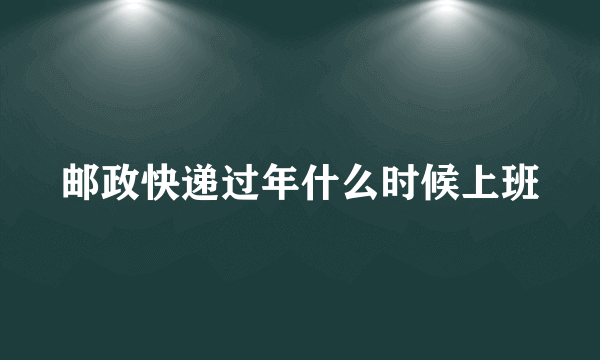 邮政快递过年什么时候上班